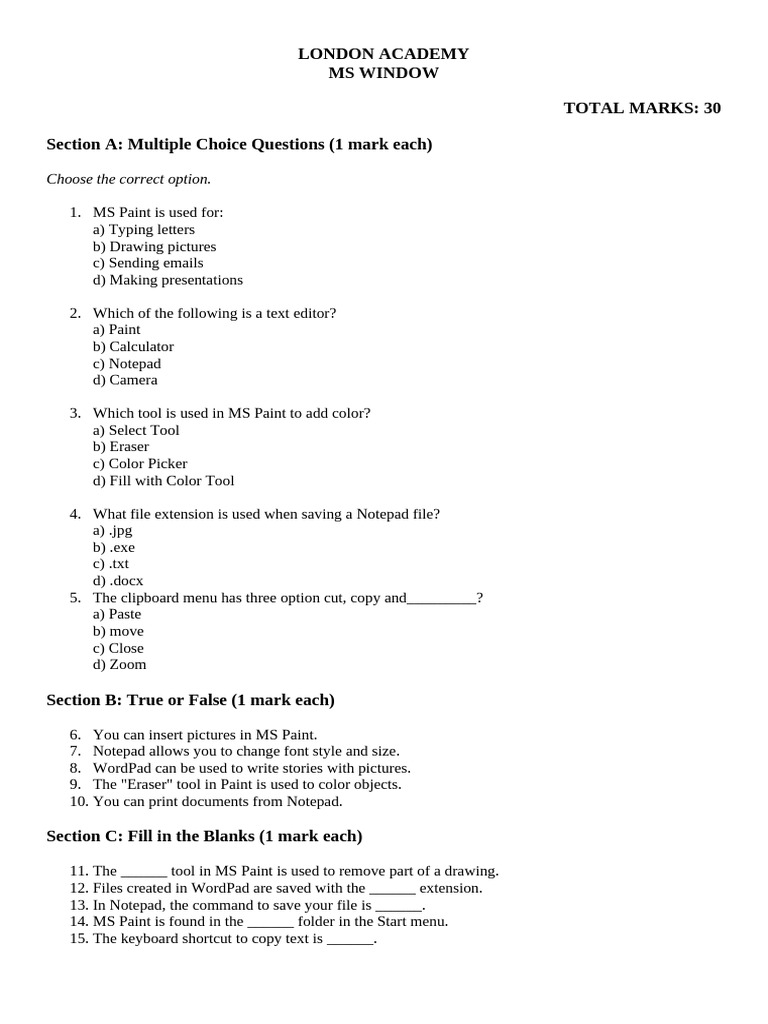 LONDON ACADEMY
MS WINDOW

TOTAL MARKS: 30

Section A: Multiple Choice Questions (1 mark each)

Choose the correct option.

1. MS Paint is used for:
a) Typing letters
b) Drawing pictures
c) Sending emails
d) Making presentations

2. Which of the following is a text editor?
a) Paint
b) Calculator
c) Notepad
d) Camera

3. Which tool is used in MS Paint to add color?
a) Select Tool
b) Eraser
c) Color Picker
d) Fill with Color Tool

4. What file extension is used when saving a Notepad file?
a) .jpg
b) .exe
c) .txt
d) .docx
5. The clipboard menu has three option cut, copy and_________?
a) Paste
b) move
c) Close
d) Zoom

Section B: True or False (1 mark each)

6. You can insert pictures in MS Paint.
7. Notepad allows you to change font style and size.
8. WordPad can be used to write stories with pictures.
9. The "Eraser" tool in Paint is used to color objects.
10. You can print documents from Notepad.

Section C: Fill in the Blanks (1 mark each)

11. The ______ tool in MS Paint is used to remove part of a drawing.
12. Files created in WordPad are saved with the ______ extension.
13. In Notepad, the command to save your file is ______.
14. MS Paint is found in the ______ folder in the Start menu.
15. The keyboard shortcut to copy text is ______.